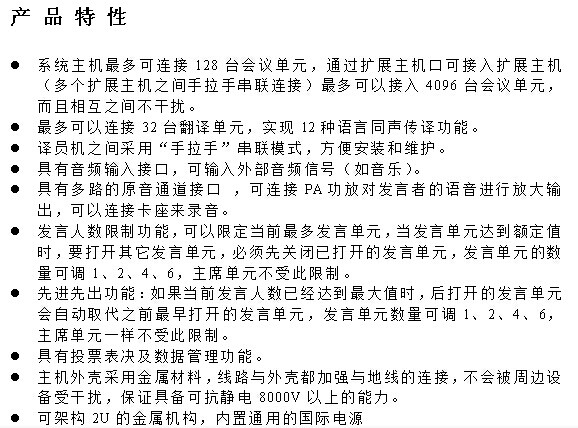 产 品 特 性

● 系统主机最多可连接 128 台会议单元，通过扩展主机口可接入扩展主机（多个扩展主机之间手拉手串联连接）最多可以接入 4096 台会议单元，而且相互之间不干扰。
● 最多可以连接 32 台翻译单元，实现 12 种语言同声传译功能。
● 译员机之间采用“手拉手”串联模式，方便安装和维护。
● 具有音频输入接口，可输入外部音频信号（如音乐）。
● 具有多路的原音通道接口 ，可连接 PA 功放对发言者的语音进行放大输出，可以连接卡座来录音。
● 发言人数限制功能，可以限定当前最多发言单元，当发言单元达到额定值时，要打开其它发言单元，必须先关闭已打开的发言单元，发言单元的数量可调 1、2、4、6，主席单元不受此限制。
● 先进先出功能：如果当前发言人数已经达到最大值时，后打开的发言单元会自动取代之前最早打开的发言单元，发言单元数量可调 1、2、4、6，主席单元一样不受此限制。
● 具有投票表决及数据管理功能。
● 主机外壳采用金属材料，线路与外壳都加强与地线的连接，不会被周边设备受干扰，保证具备可抗静电 8000V 以上的能力。
● 可架构 2U 的金属机构，内置通用的国际电源